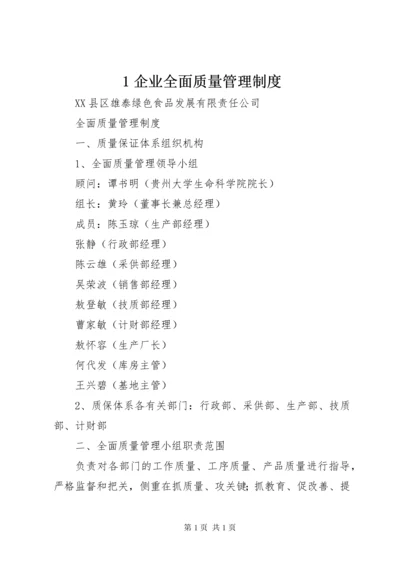 1 企业全面质量管理制度

XX 县区雄泰绿色食品发展有限责任公司

全面质量管理制度

一、质量保证体系组织机构

1、全面质量管理领导小组

顾问：谭书明（贵州大学生命科学院院长）

组长：黄玲（董事长兼总经理）

成员：陈玉琼（生产部经理）

张静（行政部经理）

陈云雄（采供部经理）

吴荣波（销售部经理）

敖登敏（技质部经理）

曹家敏（计财部经理）

敖怀容（生产厂长）

何代发（库房主管）

王兴碧（基地主管）

2、质保体系各有关部门：行政部、采供部、生产部、技质部、计财部

二、全面质量管理小组职责范围

负责对各部门的工作质量、工序质量、产品质量进行指导，严格监督和把关，侧重在抓质量、攻关键；抓教育、促改善、提

第 1 页 共 1 页